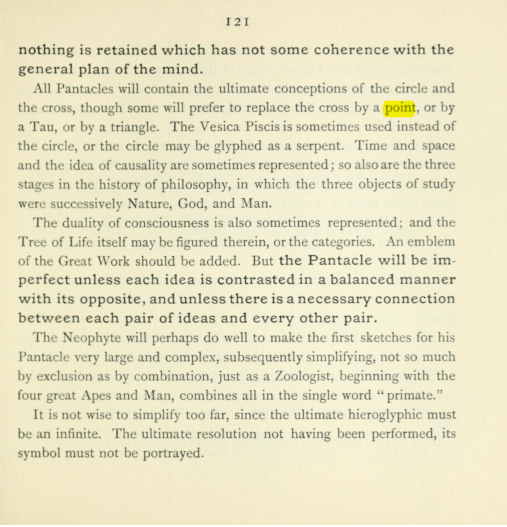 121

nothing is retained which has not some coherence with the general plan of the mind.

All Pantacles will contain the ultimate conceptions of the circle and the cross, though some will prefer to replace the cross by a point, or by a Tau, or by a triangle. The Vesica Piscis is sometimes used instead of the circle, or the circle may be glyphed as a serpent. Time and space and the idea of causality are sometimes represented; so also are the three stages in the history of philosophy, in which the three objects of study were successively Nature, God, and Man.

The duality of consciousness is also sometimes represented; and the Tree of Life itself may be figured therein, or the categories. An emblem of the Great Work should be added. But the Pantacle will be imperfect unless each idea is contrasted in a balanced manner with its opposite, and unless there is a necessary connection between each pair of ideas and every other pair.

The Neophyte will perhaps do well to make the first sketches for his Pantacle very large and complex, subsequently simplifying, not so much by exclusion as by combination, just as a Zoologist, beginning with the four great Apes and Man, combines all in the single word "primate."

It is not wise to simplify too far, since the ultimate hieroglyphic must be an infinite. The ultimate resolution not having been performed, its symbol must not be portrayed.